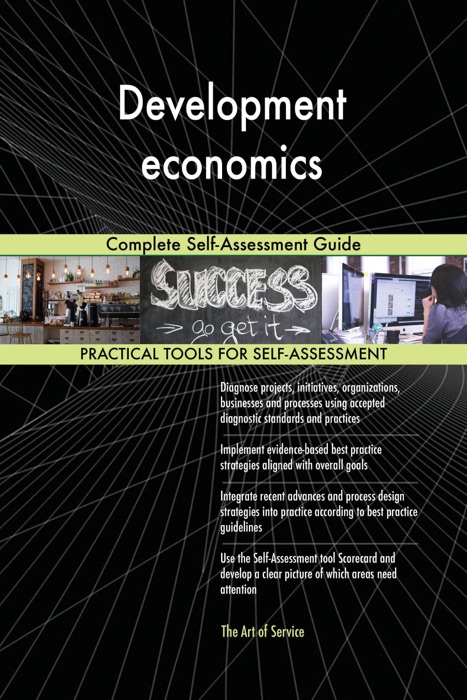 Development economics

Complete Self-Assessment Guide

SUCCESS
go get it

PRACTICAL TOOLS FOR SELF-ASSESSMENT

Diagnose projects, initiatives, organizations, businesses and processes using accepted diagnostic standards and practices

Implement evidence-based best practice strategies aligned with overall goals

Integrate recent advances and process design strategies into practice according to best practice guidelines

Use the Self-Assessment tool Scorecard and develop a clear picture of which areas need attention

The Art of Service